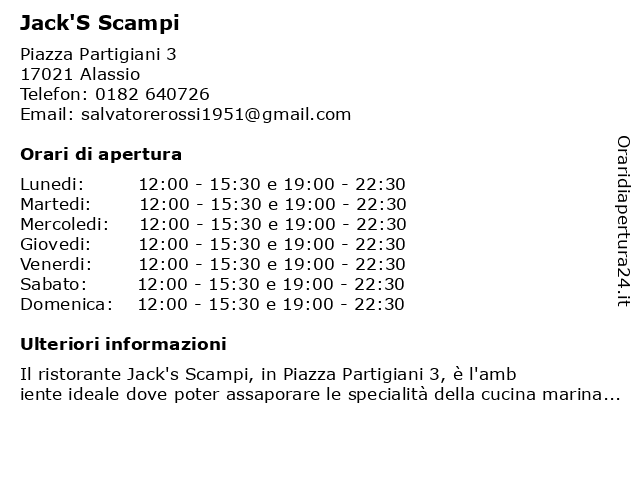 Jack'S Scampi

Piazza Partigiani 3
17021 Alassio
Telefon: 0182 640726
Email: salvatorerossi1951@gmail.com

Orari di apertura

| | |
|---|---|
| Lunedi: | 12:00 - 15:30 e 19:00 - 22:30 |
| Martedi: | 12:00 - 15:30 e 19:00 - 22:30 |
| Mercoledi: | 12:00 - 15:30 e 19:00 - 22:30 |
| Giovedi: | 12:00 - 15:30 e 19:00 - 22:30 |
| Venerdi: | 12:00 - 15:30 e 19:00 - 22:30 |
| Sabato: | 12:00 - 15:30 e 19:00 - 22:30 |
| Domenica: | 12:00 - 15:30 e 19:00 - 22:30 |

Ulteriori informazioni

Il ristorante Jack's Scampi, in Piazza Partigiani 3, è l'amb
iente ideale dove poter assaporare le specialità della cucina marina...

Oraridiapertura24.it